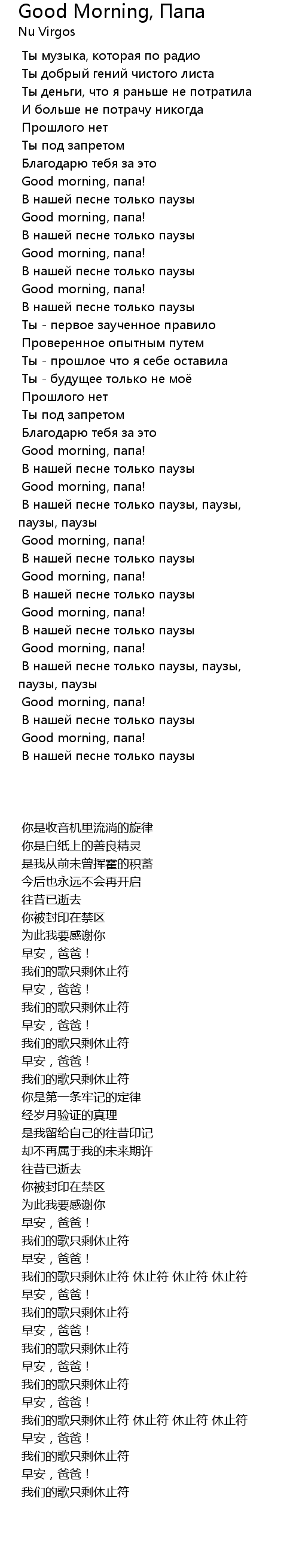 Good Morning, Папа
Nu Virgos

Ты музыка, которая по радио
Ты добрый гений чистого листа
Ты деньги, что я раньше не потратила
И больше не потрачу никогда
Прошлого нет
Ты под запретом
Благодарю тебя за это
Good morning, папа!
В нашей песне только паузы
Good morning, папа!
В нашей песне только паузы
Good morning, папа!
В нашей песне только паузы
Good morning, папа!
В нашей песне только паузы
Ты - первое заученное правило
Проверенное опытным путем
Ты - прошлое что я себе оставила
Ты - будущее только не моё
Прошлого нет
Ты под запретом
Благодарю тебя за это
Good morning, папа!
В нашей песне только паузы
Good morning, папа!
В нашей песне только паузы, паузы, паузы, паузы
Good morning, папа!
В нашей песне только паузы
Good morning, папа!
В нашей песне только паузы
Good morning, папа!
В нашей песне только паузы
Good morning, папа!
В нашей песне только паузы, паузы, паузы, паузы
Good morning, папа!
В нашей песне только паузы
Good morning, папа!
В нашей песне только паузы

你是收音机里流淌的旋律
你是白纸上的善良精灵
是我从前未曾挥霍的积蓄
今后也永远不会再开启
往昔已逝去
你被封印在禁区
为此我要感谢你
早安，爸爸！
我们的歌只剩休止符
早安，爸爸！
我们的歌只剩休止符
早安，爸爸！
我们的歌只剩休止符
早安，爸爸！
我们的歌只剩休止符
你是第一条牢记的定律
经岁月验证的真理
是我留给自己的往昔印记
却不再属于我的未来期许
往昔已逝去
你被封印在禁区
为此我要感谢你
早安，爸爸！
我们的歌只剩休止符
早安，爸爸！
我们的歌只剩休止符 休止符 休止符 休止符
早安，爸爸！
我们的歌只剩休止符
早安，爸爸！
我们的歌只剩休止符
早安，爸爸！
我们的歌只剩休止符
早安，爸爸！
我们的歌只剩休止符 休止符 休止符 休止符
早安，爸爸！
我们的歌只剩休止符
早安，爸爸！
我们的歌只剩休止符